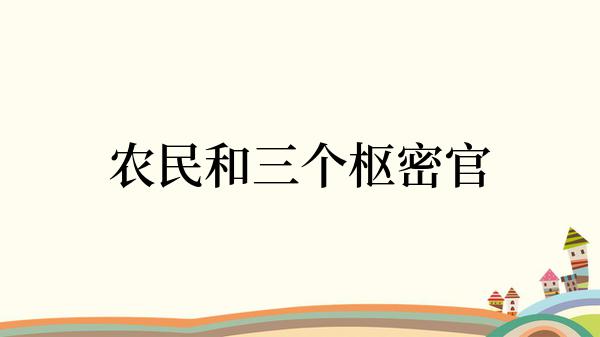 农民和三个枢密官